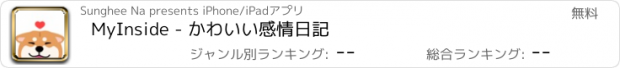 Sunghee Na presents iPhone/iPadアプリ

無料

MyInside - かわいい感情日記

ジャンル別ランキング: --

総合ランキング: --